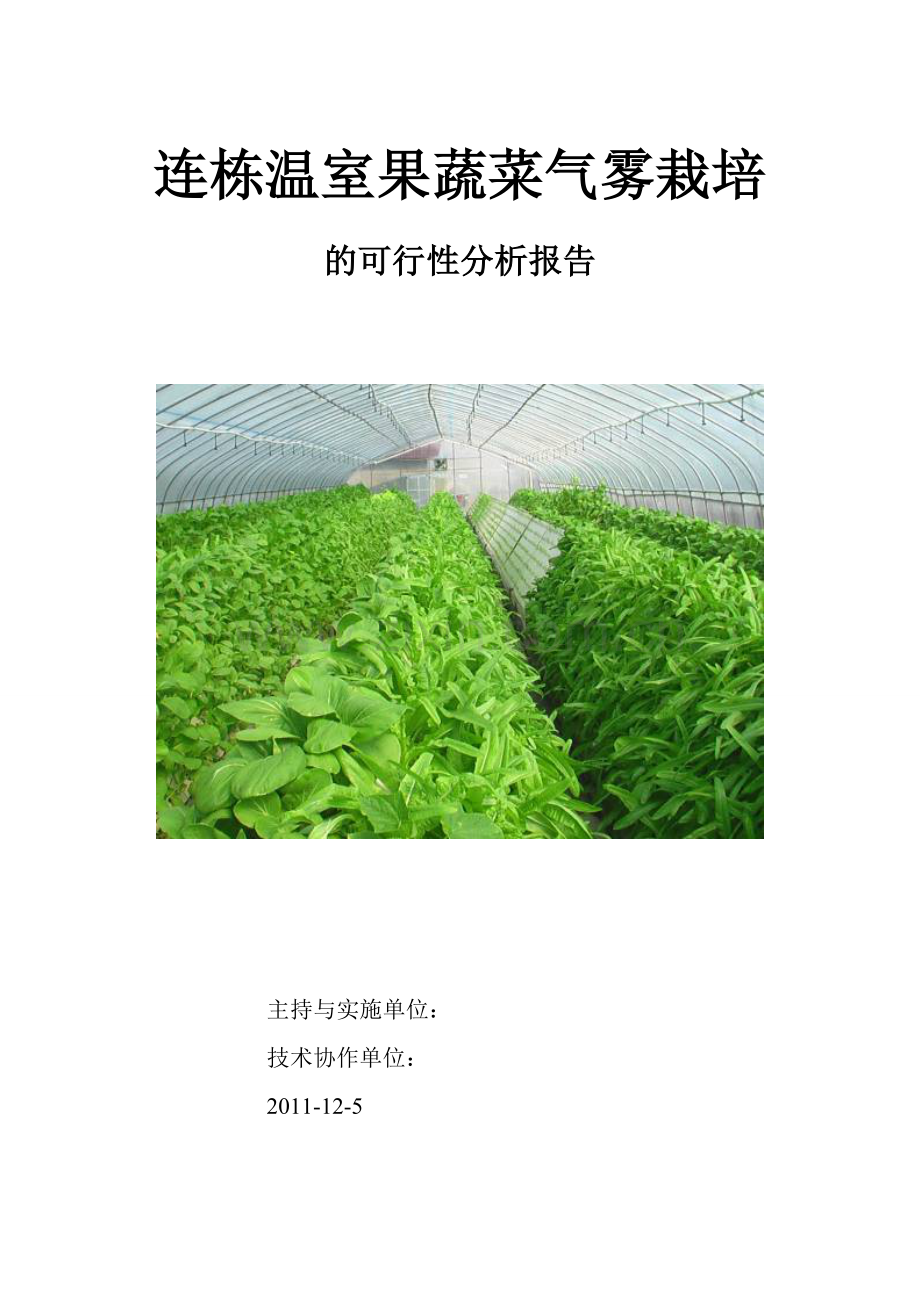 连栋温室果蔬菜气雾栽培

的可行性分析报告

主持与实施单位：

技术协作单位：

2011-12-5